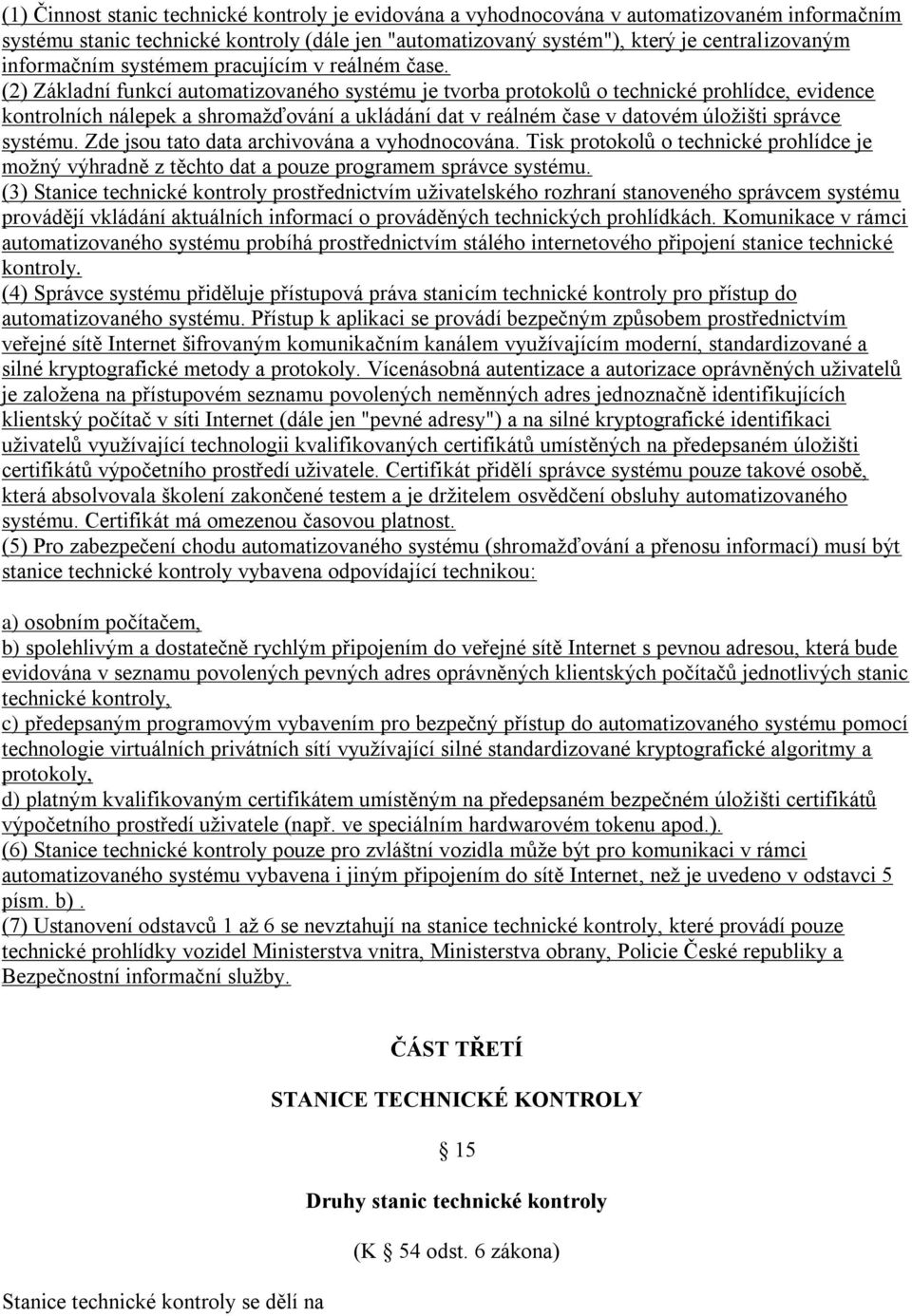 (1) Činnost stanic technické kontroly je evidována a vyhodnocována v automatizovaném informačním systému stanic technické kontroly (dále jen "automatizovaný systém"), který je centralizovaným informačním systémem pracujícím v reálném čase.
(2) Základní funkcí automatizovaného systému je tvorba protokolů o technické prohlídce, evidence kontrolních nálepek a shromažďování a ukládání dat v reálném čase v datovém úložišti správce systému. Zde jsou tato data archivována a vyhodnocována. Tisk protokolů o technické prohlídce je možný výhradně z těchto dat a pouze programem správce systému.
(3) Stanice technické kontroly prostřednictvím uživatelského rozhraní stanoveného správcem systému provádějí vkládání aktuálních informací o prováděných technických prohlídkách. Komunikace v rámci automatizovaného systému probíhá prostřednictvím stálého internetového připojení stanice technické kontroly.
(4) Správce systému přiděluje přístupová práva stanicím technické kontroly pro přístup do automatizovaného systému. Přístup k aplikaci se provádí bezpečným způsobem prostřednictvím veřejné sítě Internet šifrovaným komunikačním kanálem využívajícím moderní, standardizované a silné kryptografické metody a protokoly. Vícenásobná autentizace a autorizace oprávněných uživatelů je založena na přístupovém seznamu povolených neměnných adres jednoznačně identifikujících klientský počítač v síti Internet (dále jen "pevné adresy") a na silné kryptografické identifikaci uživatelů využívající technologii kvalifikovaných certifikátů umístěných na předepsaném úložišti certifikátů výpočetního prostředí uživatele. Certifikát přidělí správce systému pouze takové osobě, která absolvovala školení zakončené testem a je držitelem osvědčení obsluhy automatizovaného systému. Certifikát má omezenou časovou platnost.
(5) Pro zabezpečení chodu automatizovaného systému (shromažďování a přenosu informací) musí být stanice technické kontroly vybavena odpovídající technikou:

a) osobním počítačem,
b) spolehlivým a dostatečně rychlým připojením do veřejné sítě Internet s pevnou adresou, která bude evidována v seznamu povolených pevných adres oprávněných klientských počítačů jednotlivých stanic technické kontroly,
c) předepsaným programovým vybavením pro bezpečný přístup do automatizovaného systému pomocí technologie virtuálních privátních sítí využívající silné standardizované kryptografické algoritmy a protokoly,
d) platným kvalifikovaným certifikátem umístěným na předepsaném bezpečném úložišti certifikátů výpočetního prostředí uživatele (např. ve speciálním hardwarovém tokenu apod.).
(6) Stanice technické kontroly pouze pro zvláštní vozidla může být pro komunikaci v rámci automatizovaného systému vybavena i jiným připojením do sítě Internet, než je uvedeno v odstavci 5 písm. b) .
(7) Ustanovení odstavců 1 až 6 se nevztahují na stanice technické kontroly, které provádí pouze technické prohlídky vozidel Ministerstva vnitra, Ministerstva obrany, Policie České republiky a Bezpečnostní informační služby.

ČÁST TŘETÍ

STANICE TECHNICKÉ KONTROLY

§ 15

Druhy stanic technické kontroly

(K § 54 odst. 6 zákona)

Stanice technické kontroly se dělí na